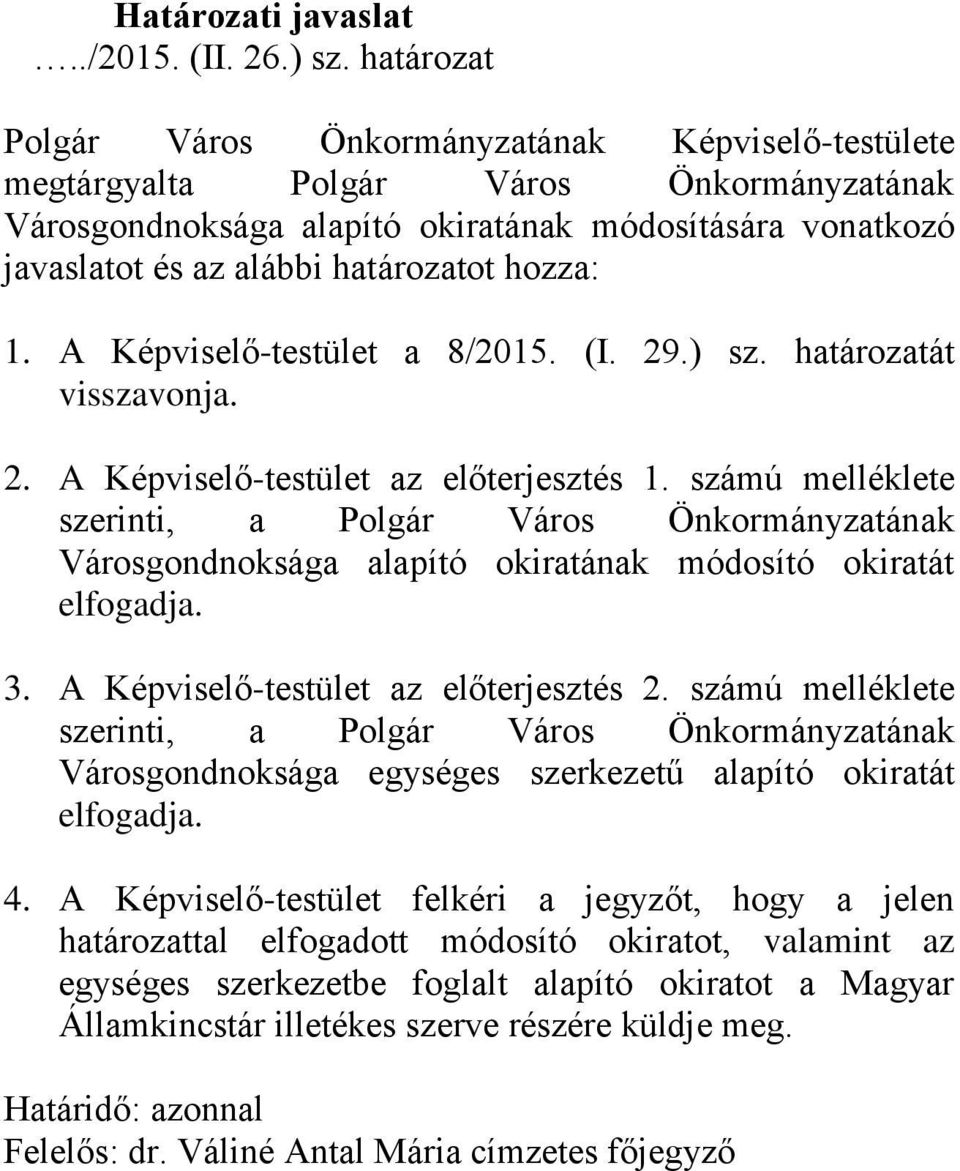 Határozati javaslat
…../2015. (II. 26.) sz. határozat

Polgár Város Önkormányzatának Képviselő-testülete megtárgyalta Polgár Város Önkormányzatának Városgondnoksága alapító okiratának módosítására vonatkozó javaslatot és az alábbi határozatot hozza:

1. A Képviselő-testület a 8/2015. (I. 29.) sz. határozatát visszavonja.

2. A Képviselő-testület az előterjesztés 1. számú melléklete szerinti, a Polgár Város Önkormányzatának Városgondnoksága alapító okiratának módosító okiratát elfogadja.

3. A Képviselő-testület az előterjesztés 2. számú melléklete szerinti, a Polgár Város Önkormányzatának Városgondnoksága egységes szerkezetű alapító okiratát elfogadja.

4. A Képviselő-testület felkéri a jegyzőt, hogy a jelen határozattal elfogadott módosító okiratot, valamint az egységes szerkezetbe foglalt alapító okiratot a Magyar Államkincstár illetékes szerve részére küldje meg.

Határidő: azonnal
Felelős: dr. Váliné Antal Mária címzetes főjegyző